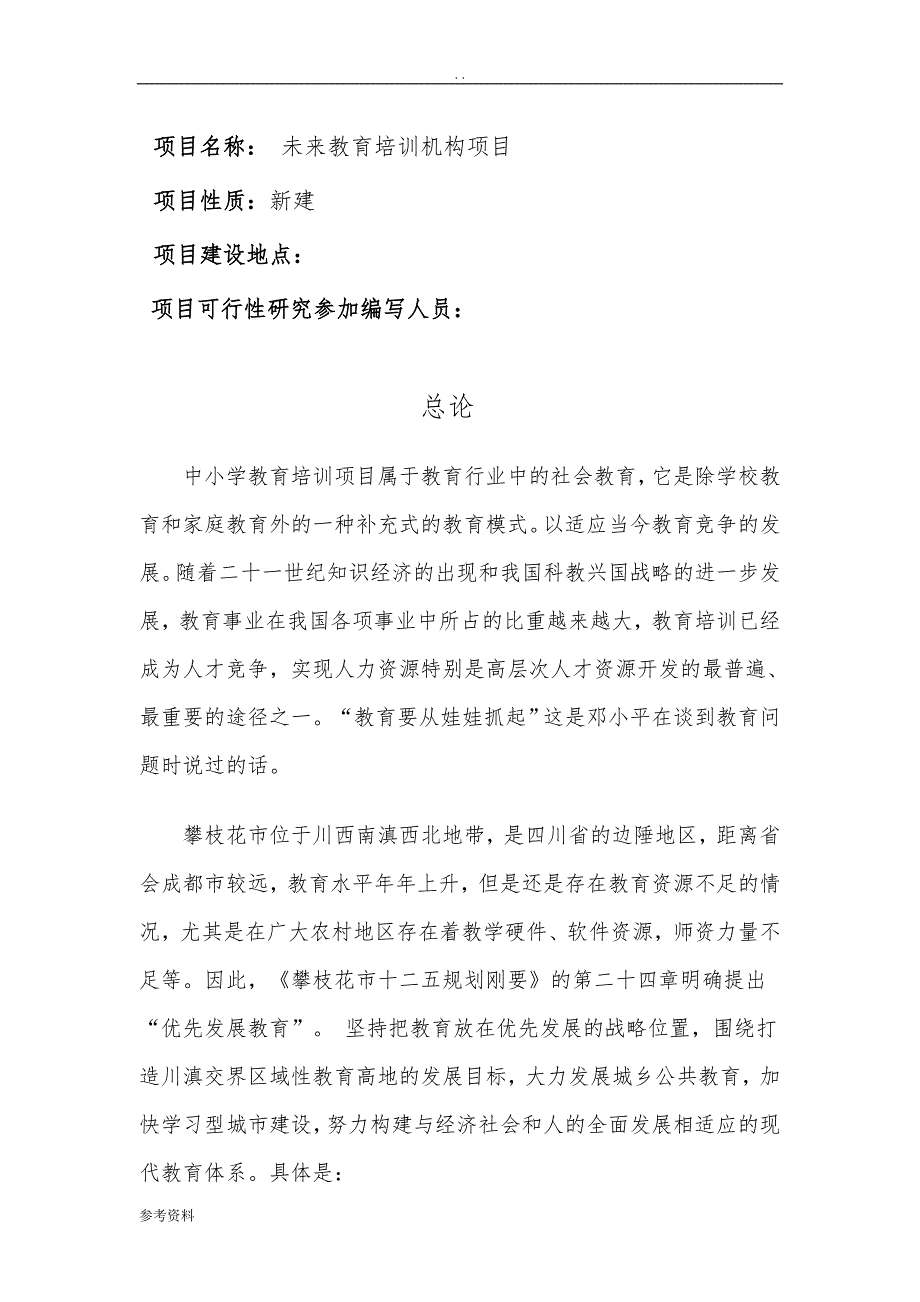 . .

项目名称： 未来教育培训机构项目

项目性质：新建

项目建设地点：

项目可行性研究参加编写人员：

总论

中小学教育培训项目属于教育行业中的社会教育，它是除学校教育和家庭教育外的一种补充式的教育模式。以适应当今教育竞争的发展。随着二十一世纪知识经济的出现和我国科教兴国战略的进一步发展，教育事业在我国各项事业中所占的比重越来越大，教育培训已经成为人才竞争，实现人力资源特别是高层次人才资源开发的最普遍、最重要的途径之一。“教育要从娃娃抓起”这是邓小平在谈到教育问题时说过的话。

攀枝花市位于川西南滇西北地带，是四川省的边陲地区，距离省会成都市较远，教育水平年年上升，但是还是存在教育资源不足的情况，尤其是在广大农村地区存在着教学硬件、软件资源，师资力量不足等。因此，《攀枝花市十二五规划刚要》的第二十四章明确提出“优先发展教育”。 坚持把教育放在优先发展的战略位置，围绕打造川滇交界区域性教育高地的发展目标，大力发展城乡公共教育，加快学习型城市建设，努力构建与经济社会和人的全面发展相适应的现代教育体系。具体是：

参考资料